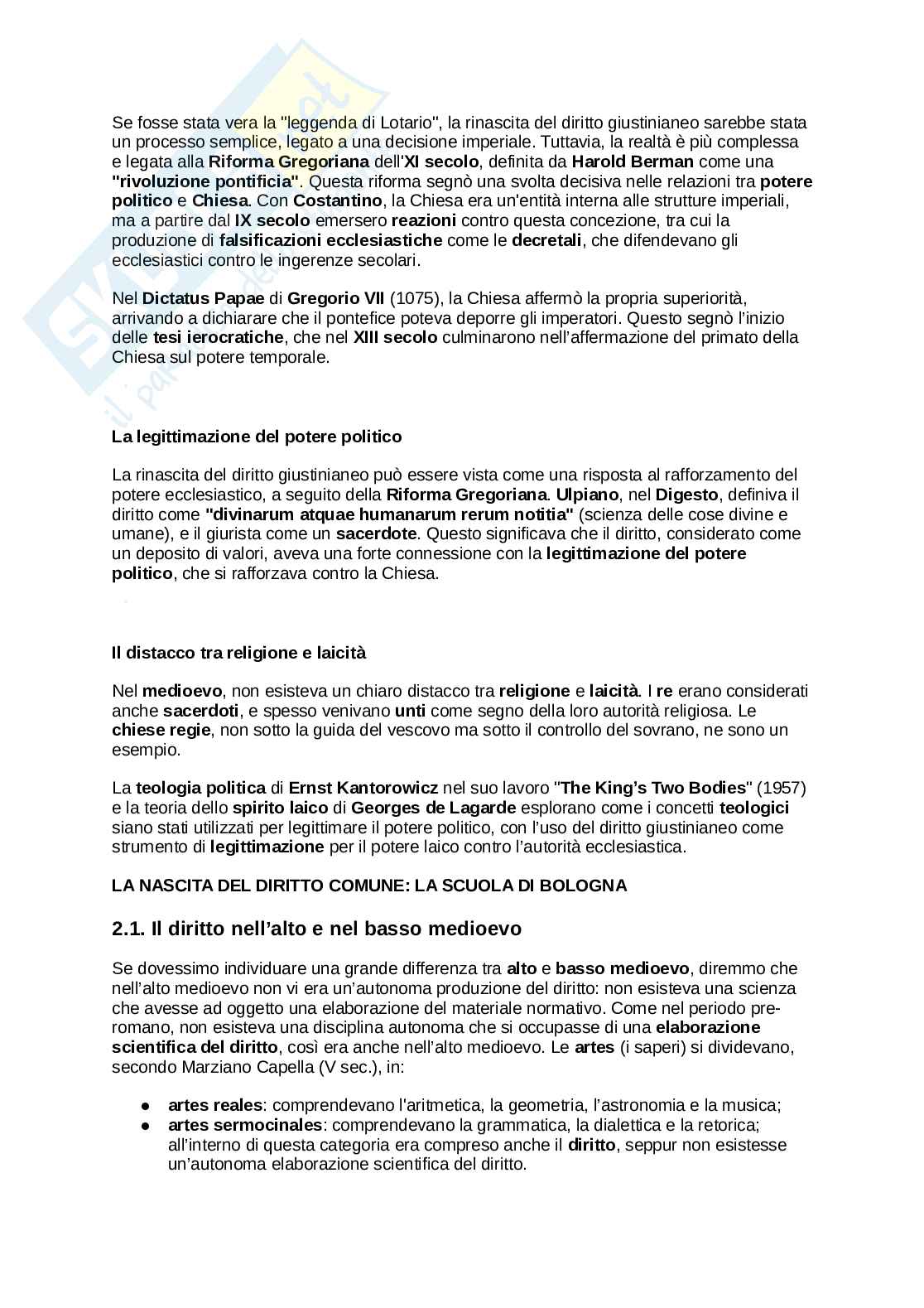 Se fosse stata vera la "leggenda di Lotario", la rinascita del diritto giustinianeo sarebbe stata un processo semplice, legato a una decisione imperiale. Tuttavia, la realtà è più complessa e legata alla Riforma Gregoriana dell'XI secolo, definita da Harold Berman come una "rivoluzione pontificia". Questa riforma segnò una svolta decisiva nelle relazioni tra potere politico e Chiesa. Con Costantino, la Chiesa era un'entità interna alle strutture imperiali, ma a partire dal IX secolo emersero reazioni contro questa concezione, tra cui la produzione di falsificazioni ecclesiastiche come le decretali, che difendevano gli ecclesiastici contro le ingerenze secolari.

Nel Dictatus Papae di Gregorio VII (1075), la Chiesa affermò la propria superiorità, arrivando a dichiarare che il pontefice poteva deporre gli imperatori. Questo segnò l'inizio delle tesi ierocratiche, che nel XIII secolo culminarono nell'affermazione del primato della Chiesa sul potere temporale.

La legittimazione del potere politico

La rinascita del diritto giustinianeo può essere vista come una risposta al rafforzamento del potere ecclesiastico, a seguito della Riforma Gregoriana. Ulpiano, nel Digesto, definiva il diritto come "divinarum atquae humanarum rerum notitia" (scienza delle cose divine e umane), e il giurista come un sacerdote. Questo significava che il diritto, considerato come un deposito di valori, aveva una forte connessione con la legittimazione del potere politico, che si rafforzava contro la Chiesa.

Il distacco tra religione e laicità

Nel medioevo, non esisteva un chiaro distacco tra religione e laicità. I re erano considerati anche sacerdoti, e spesso venivano unti come segno della loro autorità religiosa. Le chiese regie, non sotto la guida del vescovo ma sotto il controllo del sovrano, ne sono un esempio.

La teologia politica di Ernst Kantorowicz nel suo lavoro "The King's Two Bodies" (1957) e la teoria dello spirito laico di Georges de Lagarde esplorano come i concetti teologici siano stati utilizzati per legittimare il potere politico, con l'uso del diritto giustinianeo come strumento di legittimazione per il potere laico contro l'autorità ecclesiastica.

LA NASCITA DEL DIRITTO COMUNE: LA SCUOLA DI BOLOGNA

2.1. Il diritto nell'alto e nel basso medioevo

Se dovessimo individuare una grande differenza tra alto e basso medioevo, diremmo che nell'alto medioevo non vi era un'autonoma produzione del diritto: non esisteva una scienza che avesse ad oggetto una elaborazione del materiale normativo. Come nel periodo pre-romano, non esisteva una disciplina autonoma che si occupasse di una elaborazione scientifica del diritto, così era anche nell'alto medioevo. Le artes (i saperi) si dividevano, secondo Marziano Capella (V sec.), in:

● artes reales: comprendevano l'aritmetica, la geometria, l'astronomia e la musica;
● artes sermocinales: comprendevano la grammatica, la dialettica e la retorica; all'interno di questa categoria era compreso anche il diritto, seppur non esistesse un'autonoma elaborazione scientifica del diritto.